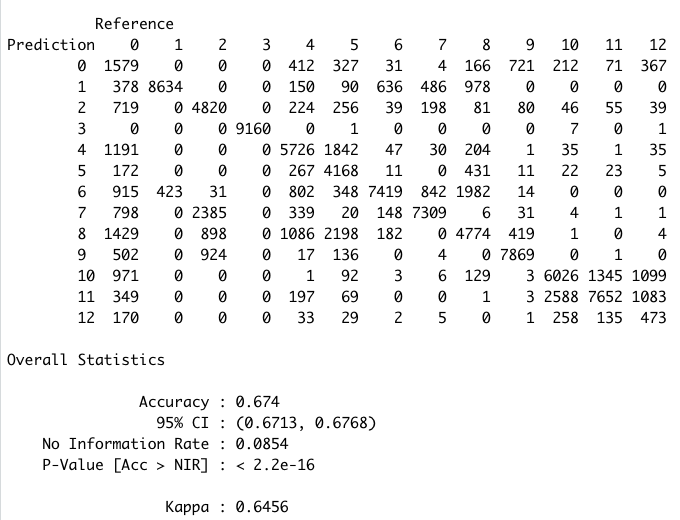 Reference

| Prediction | 0 | 1 | 2 | 3 | 4 | 5 | 6 | 7 | 8 | 9 | 10 | 11 | 12 |
|---|---|---|---|---|---|---|---|---|---|---|---|---|---|
| 0 | 1579 | 0 | 0 | 0 | 412 | 327 | 31 | 4 | 166 | 721 | 212 | 71 | 367 |
| 1 | 378 | 8634 | 0 | 0 | 150 | 90 | 636 | 486 | 978 | 0 | 0 | 0 | 0 |
| 2 | 719 | 0 | 4820 | 0 | 224 | 256 | 39 | 198 | 81 | 80 | 46 | 55 | 39 |
| 3 | 0 | 0 | 0 | 9160 | 0 | 1 | 0 | 0 | 0 | 0 | 7 | 0 | 1 |
| 4 | 1191 | 0 | 0 | 0 | 5726 | 1842 | 47 | 30 | 204 | 1 | 35 | 1 | 35 |
| 5 | 172 | 0 | 0 | 0 | 267 | 4168 | 11 | 0 | 431 | 11 | 22 | 23 | 5 |
| 6 | 915 | 423 | 31 | 0 | 802 | 348 | 7419 | 842 | 1982 | 14 | 0 | 0 | 0 |
| 7 | 798 | 0 | 2385 | 0 | 339 | 20 | 148 | 7309 | 6 | 31 | 4 | 1 | 1 |
| 8 | 1429 | 0 | 898 | 0 | 1086 | 2198 | 182 | 0 | 4774 | 419 | 1 | 0 | 4 |
| 9 | 502 | 0 | 924 | 0 | 17 | 136 | 0 | 4 | 0 | 7869 | 0 | 1 | 0 |
| 10 | 971 | 0 | 0 | 0 | 1 | 92 | 3 | 6 | 129 | 3 | 6026 | 1345 | 1099 |
| 11 | 349 | 0 | 0 | 0 | 197 | 69 | 0 | 0 | 1 | 3 | 2588 | 7652 | 1083 |
| 12 | 170 | 0 | 0 | 0 | 33 | 29 | 2 | 5 | 0 | 1 | 258 | 135 | 473 |

Overall Statistics

Accuracy : 0.674
95% CI : (0.6713, 0.6768)
No Information Rate : 0.0854
P-Value [Acc > NIR] : < 2.2e-16

Kappa : 0.6456